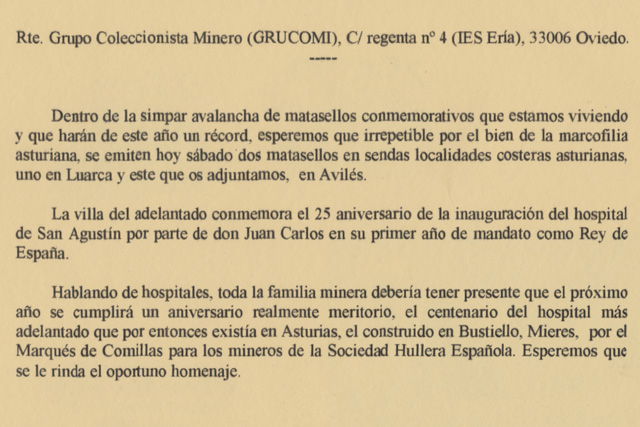 Rte. Grupo Coleccionista Minero (GRUCOMI), C/ regenta nº 4 (IES Ería), 33006 Oviedo.

-----

Dentro de la simpar avalancha de matasellos conmemorativos que estamos viviendo y que harán de este año un récord, esperemos que irrepetible por el bien de la marcofilia asturiana, se emiten hoy sábado dos matasellos en sendas localidades costeras asturianas, uno en Luarca y este que os adjuntamos, en Avilés.

La villa del adelantado conmemora el 25 aniversario de la inauguración del hospital de San Agustín por parte de don Juan Carlos en su primer año de mandato como Rey de España.

Hablando de hospitales, toda la familia minera debería tener presente que el próximo año se cumplirá un aniversario realmente meritorio, el centenario del hospital más adelantado que por entonces existía en Asturias, el construido en Bustiello, Mieres, por el Marqués de Comillas para los mineros de la Sociedad Hullera Española. Esperemos que se le rinda el oportuno homenaje.